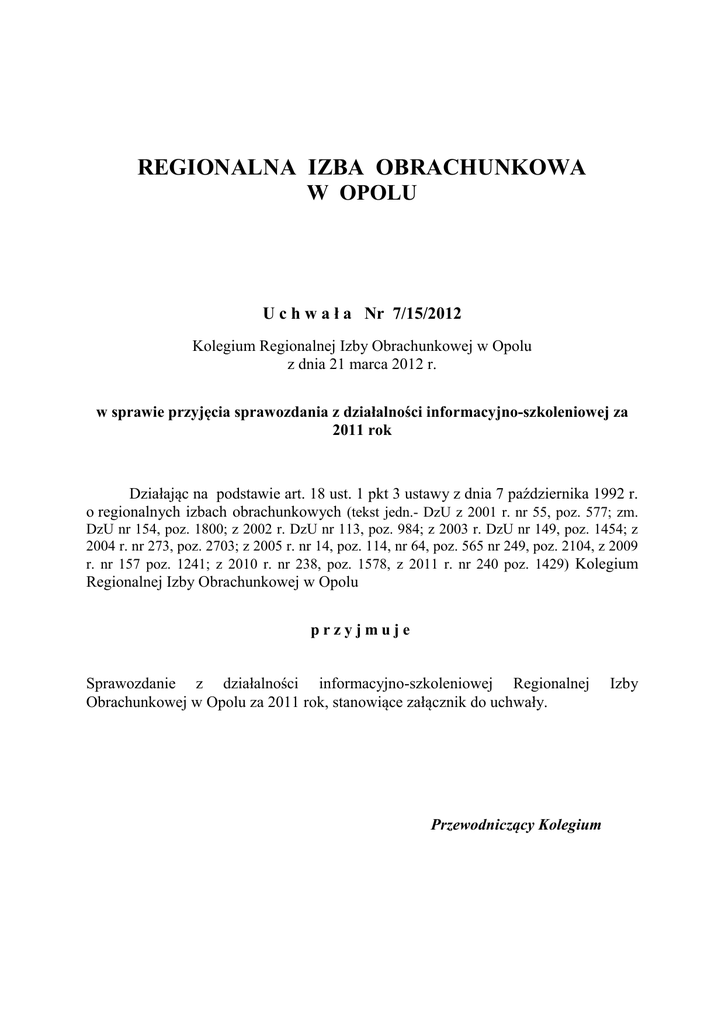 REGIONALNA IZBA OBRACHUNKOWA
W OPOLU

U c h w a ł a Nr 7/15/2012

Kolegium Regionalnej Izby Obrachunkowej w Opolu
z dnia 21 marca 2012 r.

w sprawie przyjęcia sprawozdania z działalności informacyjno-szkoleniowej za 2011 rok

Działając na podstawie art. 18 ust. 1 pkt 3 ustawy z dnia 7 października 1992 r. o regionalnych izbach obrachunkowych (tekst jedn.- DzU z 2001 r. nr 55, poz. 577; zm. DzU nr 154, poz. 1800; z 2002 r. DzU nr 113, poz. 984; z 2003 r. DzU nr 149, poz. 1454; z 2004 r. nr 273, poz. 2703; z 2005 r. nr 14, poz. 114, nr 64, poz. 565 nr 249, poz. 2104, z 2009 r. nr 157 poz. 1241; z 2010 r. nr 238, poz. 1578, z 2011 r. nr 240 poz. 1429) Kolegium Regionalnej Izby Obrachunkowej w Opolu

p r z y j m u j e

Sprawozdanie z działalności informacyjno-szkoleniowej Regionalnej Izby Obrachunkowej w Opolu za 2011 rok, stanowiące załącznik do uchwały.

Przewodniczący Kolegium